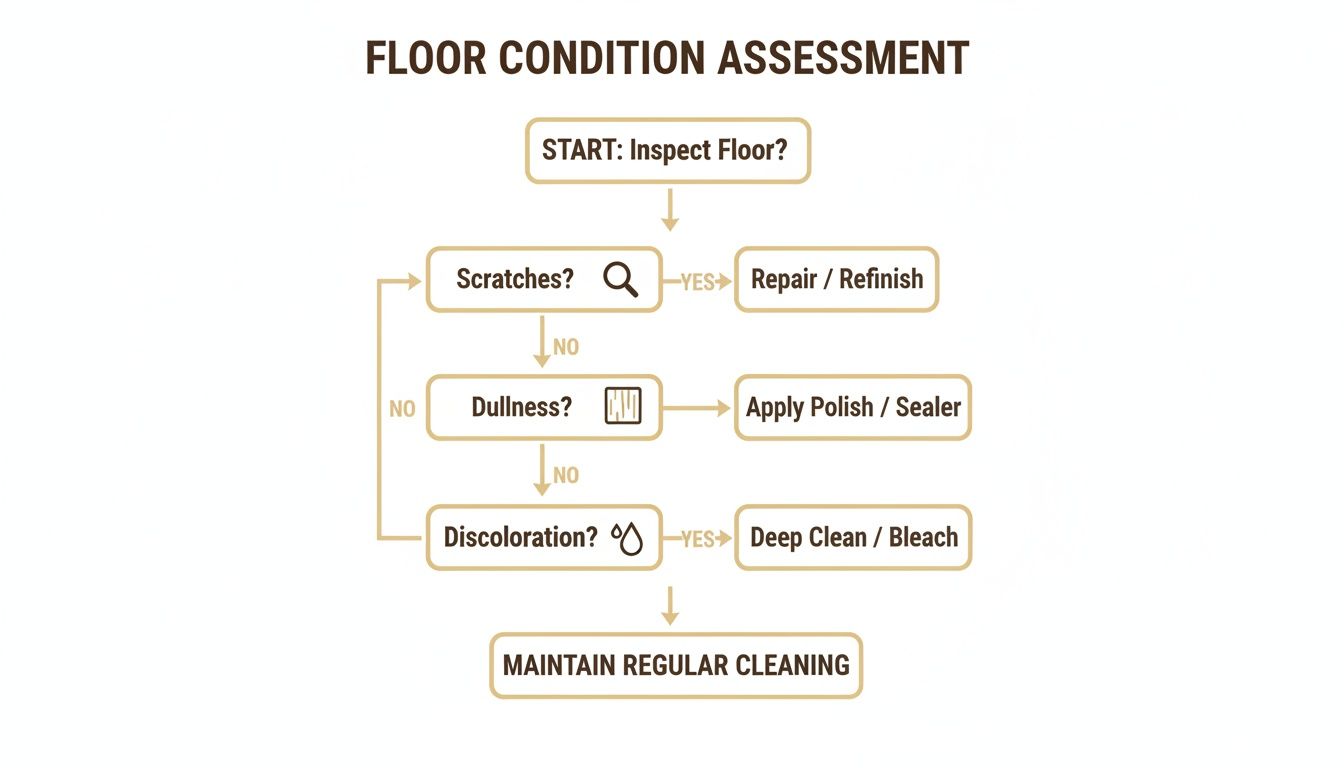 FLOOR CONDITION ASSESSMENT

START: Inspect Floor?

Scratches?

YES

Repair / Refinish

NO

NO

Dullness?

Apply Polish / Sealer

NO

Discoloration?

YES

Deep Clean / Bleach

MAINTAIN REGULAR CLEANING